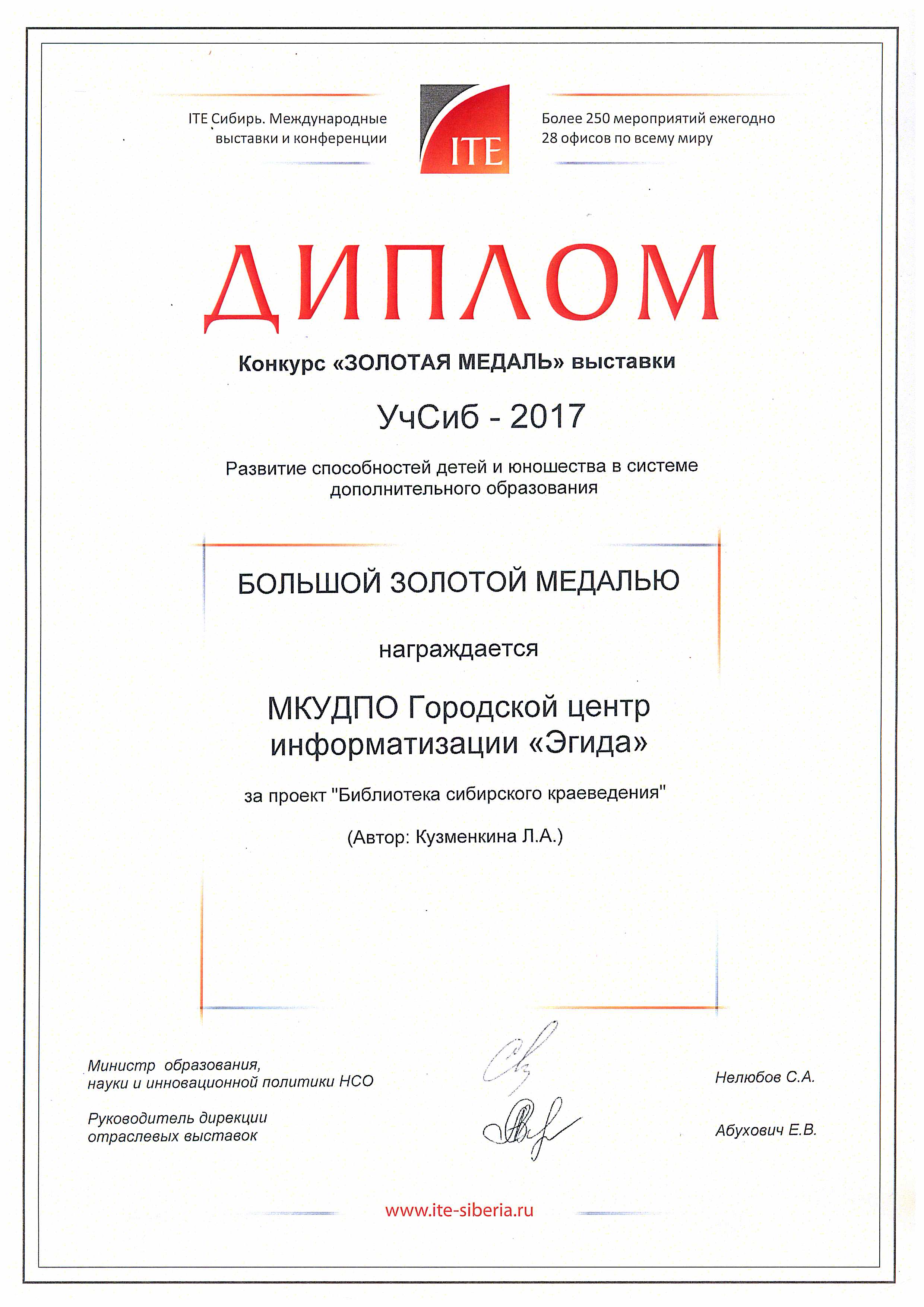 ITE Сибирь. Международные выставки и конференции

ITE

Более 250 мероприятий ежегодно
28 офисов по всему миру

ДИПЛОМ

Конкурс «ЗОЛОТАЯ МЕДАЛЬ» выставки

УчСиб - 2017

Развитие способностей детей и юношества в системе дополнительного образования

БОЛЬШОЙ ЗОЛОТОЙ МЕДАЛЬЮ

награждается

МКУДПО Городской центр информатизации «Эгида»

за проект "Библиотека сибирского краеведения"

(Автор: Кузменкина Л.А.)

Министр образования, науки и инновационной политики НСО

Нелюбов С.А.

Руководитель дирекции отраслевых выставок

Абухович Е.В.

www.ite-siberia.ru